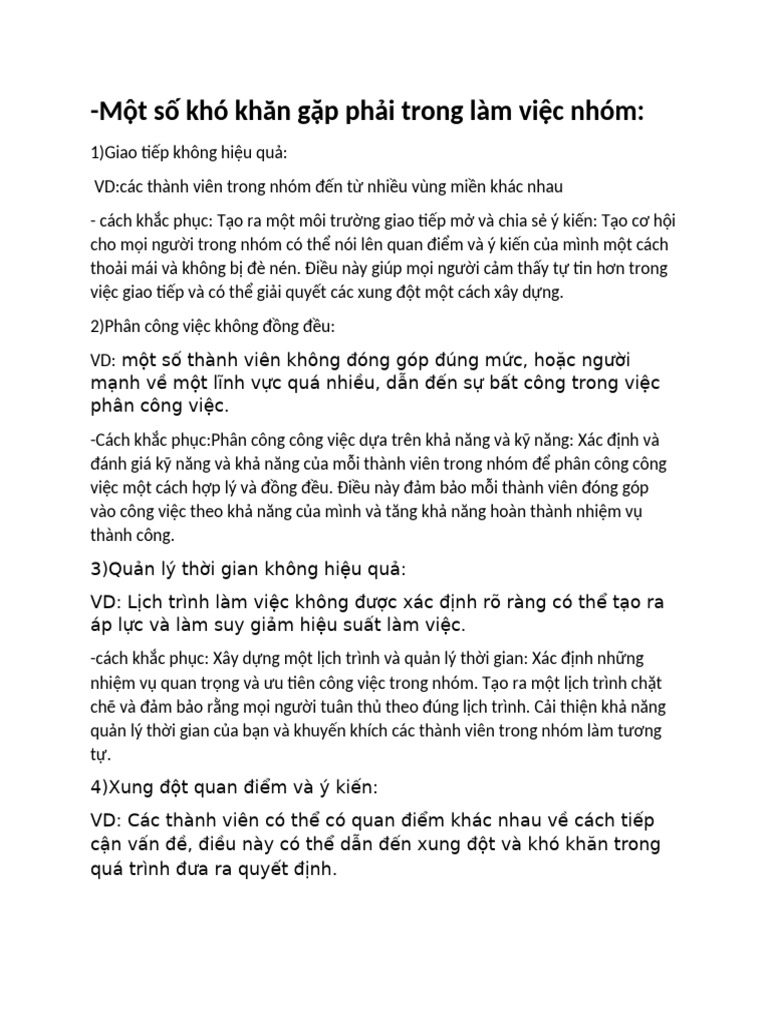 -Một số khó khăn gặp phải trong làm việc nhóm:

1)Giao tiếp không hiệu quả:

VD:các thành viên trong nhóm đến từ nhiều vùng miền khác nhau

- cách khắc phục: Tạo ra một môi trường giao tiếp mở và chia sẻ ý kiến: Tạo cơ hội cho mọi người trong nhóm có thể nói lên quan điểm và ý kiến của mình một cách thoải mái và không bị đè nén. Điều này giúp mọi người cảm thấy tự tin hơn trong việc giao tiếp và có thể giải quyết các xung đột một cách xây dựng.

2)Phân công việc không đồng đều:

VD: một số thành viên không đóng góp đúng mức, hoặc người mạnh về một lĩnh vực quá nhiều, dẫn đến sự bất công trong việc phân công việc.

-Cách khắc phục:Phân công công việc dựa trên khả năng và kỹ năng: Xác định và đánh giá kỹ năng và khả năng của mỗi thành viên trong nhóm để phân công công việc một cách hợp lý và đồng đều. Điều này đảm bảo mỗi thành viên đóng góp vào công việc theo khả năng của mình và tăng khả năng hoàn thành nhiệm vụ thành công.

3)Quản lý thời gian không hiệu quả:

VD: Lịch trình làm việc không được xác định rõ ràng có thể tạo ra áp lực và làm suy giảm hiệu suất làm việc.

-cách khắc phục: Xây dựng một lịch trình và quản lý thời gian: Xác định những nhiệm vụ quan trọng và ưu tiên công việc trong nhóm. Tạo ra một lịch trình chặt chẽ và đảm bảo rằng mọi người tuân thủ theo đúng lịch trình. Cải thiện khả năng quản lý thời gian của bạn và khuyến khích các thành viên trong nhóm làm tương tự.

4)Xung đột quan điểm và ý kiến:

VD: Các thành viên có thể có quan điểm khác nhau về cách tiếp cận vấn đề, điều này có thể dẫn đến xung đột và khó khăn trong quá trình đưa ra quyết định.